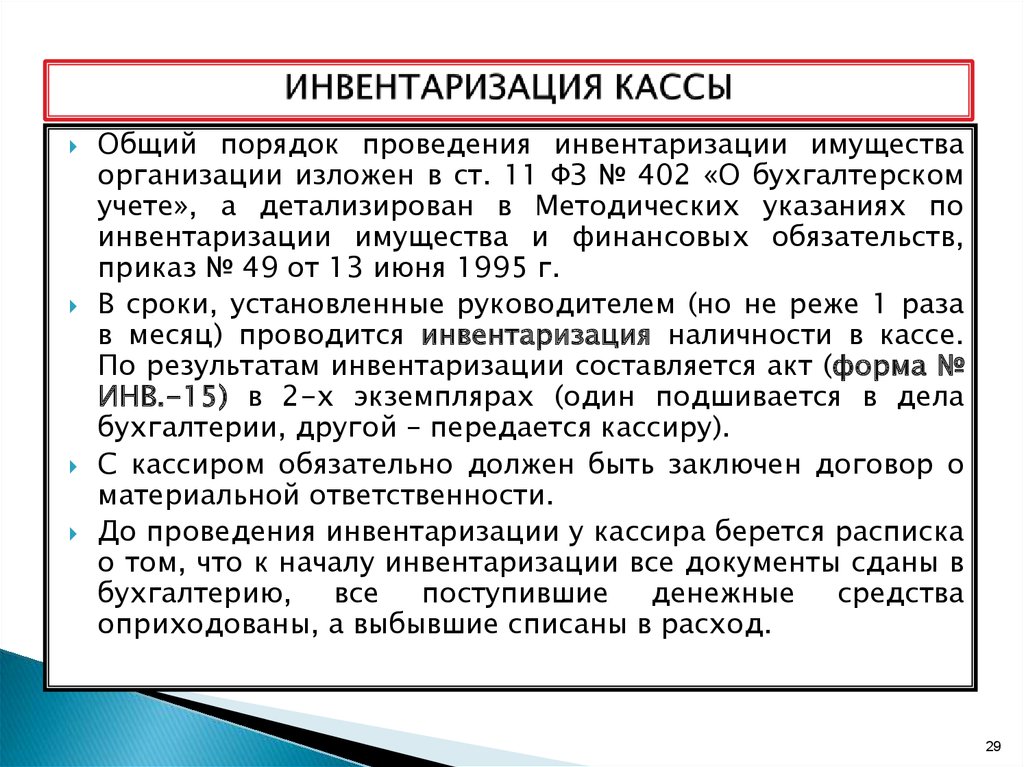 ИНВЕНТАРИЗАЦИЯ КАССЫ

Общий порядок проведения инвентаризации имущества организации изложен в ст. 11 ФЗ № 402 «О бухгалтерском учете», а детализирован в Методических указаниях по инвентаризации имущества и финансовых обязательств, приказ № 49 от 13 июня 1995 г.

В сроки, установленные руководителем (но не реже 1 раза в месяц) проводится инвентаризация наличности в кассе. По результатам инвентаризации составляется акт (форма № ИНВ.-15) в 2-х экземплярах (один подшивается в дела бухгалтерии, другой – передается кассиру).

С кассиром обязательно должен быть заключен договор о материальной ответственности.

До проведения инвентаризации у кассира берется расписка о том, что к началу инвентаризации все документы сданы в бухгалтерию, все поступившие денежные средства оприходованы, а выбывшие списаны в расход.

29